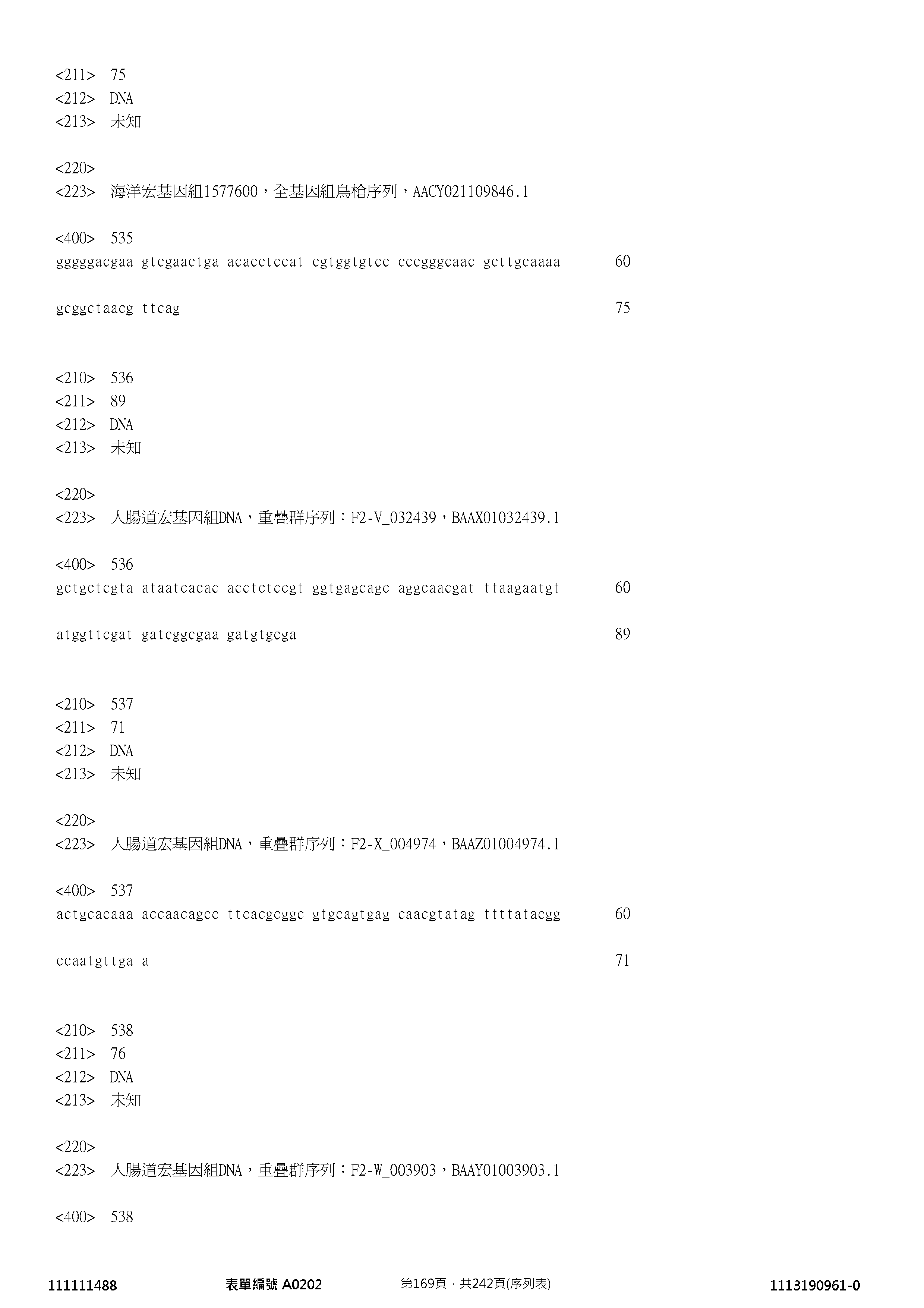 <211> 75
<212> DNA
<213> 未知

<220>
<223> 海洋宏基因組1577600，全基因組鳥槍序列，AACY021109846.1

<400> 535
gggggacgaa gtcgaactga acacctccat cgtggtgtcc cccgggcaac gcttgcaaaa 60

gcggctaacg ttcag 75

<210> 536
<211> 89
<212> DNA
<213> 未知

<220>
<223> 人腸道宏基因組DNA，重疊群序列：F2-V_032439，BAAX01032439.1

<400> 536
gctgctcgta ataatcacac acctctccgt ggtgagcagc aggcaacgat ttaagaatgt 60

atggttcgat gatcggcgaa gatgtgcga 89

<210> 537
<211> 71
<212> DNA
<213> 未知

<220>
<223> 人腸道宏基因組DNA，重疊群序列：F2-X_004974，BAAZ01004974.1

<400> 537
actgcacaaa accaacagcc ttcacgcggc gtgcagtgag caacgtatag ttttatacgg 60

ccaatgttga a 71

<210> 538
<211> 76
<212> DNA
<213> 未知

<220>
<223> 人腸道宏基因組DNA，重疊群序列：F2-W_003903，BAAY01003903.1

<400> 538

111111488 表單編號 A0202 第169頁，共242頁(序列表) 1113190961-0